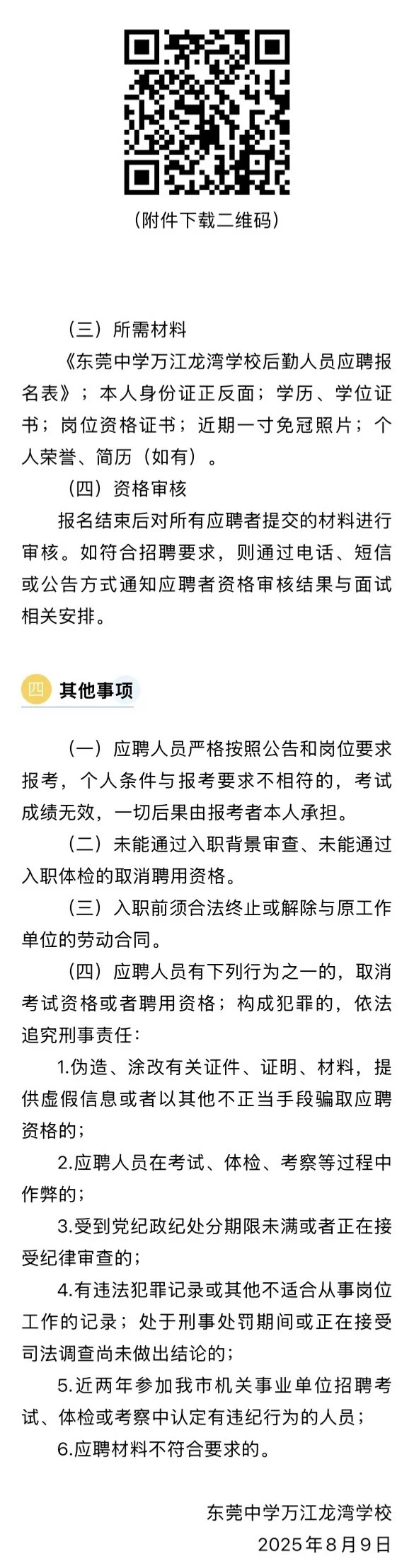 （附件下载二维码）

（三）所需材料

《东莞中学万江龙湾学校后勤人员应聘报名表》；本人身份证正反面；学历、学位证书；岗位资格证书；近期一寸免冠照片；个人荣誉、简历（如有）。

（四）资格审核

报名结束后对所有应聘者提交的材料进行审核。如符合招聘要求，则通过电话、短信或公告方式通知应聘者资格审核结果与面试相关安排。

四 其他事项

（一）应聘人员严格按照公告和岗位要求报考，个人条件与报考要求不相符的，考试成绩无效，一切后果由报考者本人承担。

（二）未能通过入职背景审查、未能通过入职体检的取消聘用资格。

（三）入职前须合法终止或解除与原工作单位的劳动合同。

（四）应聘人员有下列行为之一的，取消考试资格或者聘用资格；构成犯罪的，依法追究刑事责任：

1.伪造、涂改有关证件、证明、材料，提供虚假信息或者以其他不正当手段骗取应聘资格的；

2.应聘人员在考试、体检、考察等过程中作弊的；

3.受到党纪政纪处分期限未满或者正在接受纪律审查的；

4.有违法犯罪记录或其他不适合从事岗位工作的记录；处于刑事处罚期间或正在接受司法调查尚未做出结论的；

5.近两年参加我市机关事业单位招聘考试、体检或考察中认定有违纪行为的人员；

6.应聘材料不符合要求的。

东莞中学万江龙湾学校

2025年8月9日